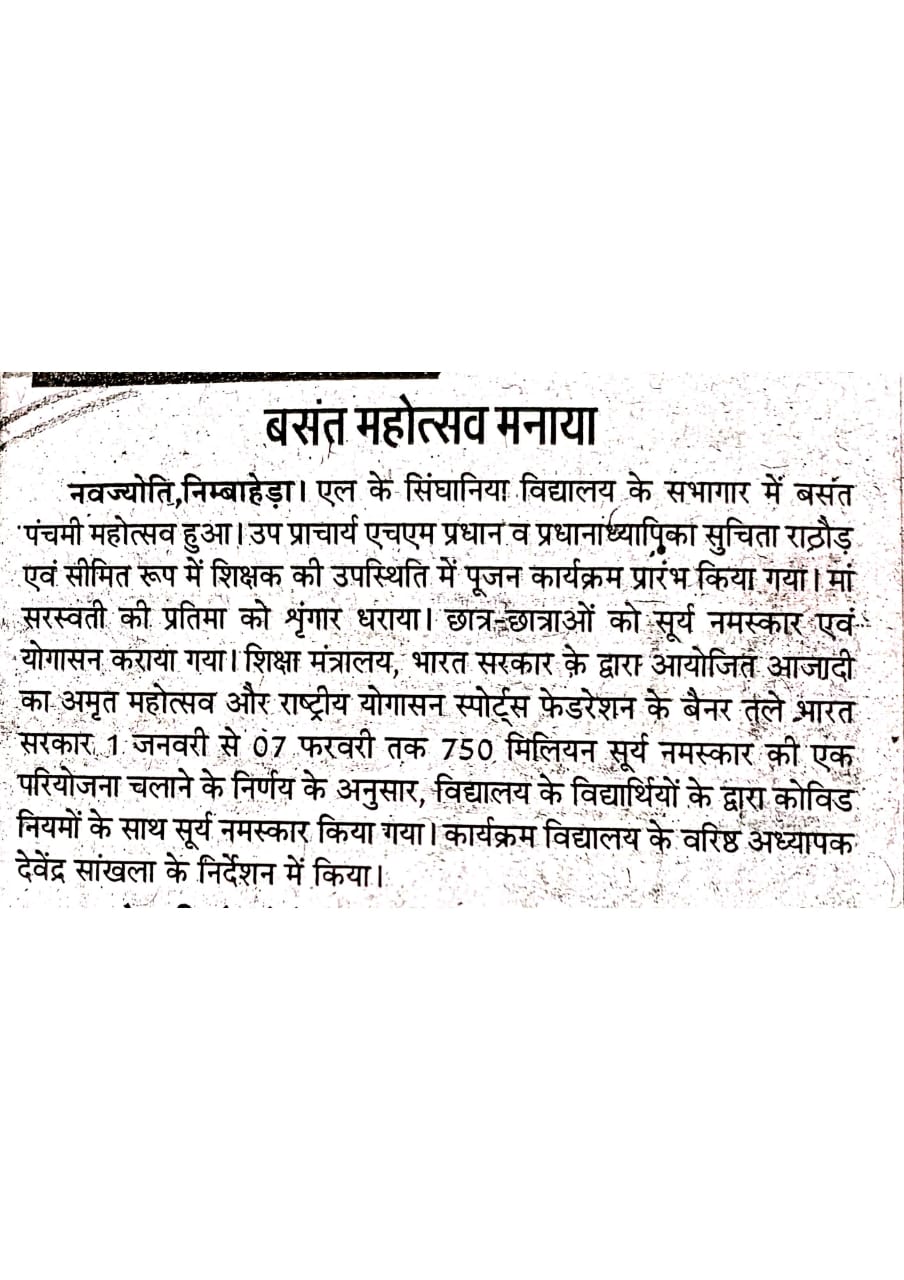 बसंत महोत्सव मनाया

नवज्योति,निम्बाहेड़ा। एल के सिंघानिया विद्यालय के सभागार में बसंत पंचमी महोत्सव हुआ। उप प्राचार्य एचएम प्रधान व प्रधानाध्यापिका सुचिता राठौड़ एवं सीमित रूप में शिक्षक की उपस्थिति में पूजन कार्यक्रम प्रारंभ किया गया। मां सरस्वती की प्रतिमा को श्रृंगार धराया। छात्र-छात्राओं को सूर्य नमस्कार एवं योगासन कराया गया। शिक्षा मंत्रालय, भारत सरकार के द्वारा आयोजित आजादी का अमृत महोत्सव और राष्ट्रीय योगासन स्पोर्ट्स फेडरेशन के बैनर तले भारत सरकार 1 जनवरी से 07 फरवरी तक 750 मिलियन सूर्य नमस्कार की एक परियोजना चलाने के निर्णय के अनुसार, विद्यालय के विद्यार्थियों के द्वारा कोविड नियमों के साथ सूर्य नमस्कार किया गया। कार्यक्रम विद्यालय के वरिष्ठ अध्यापक देवेंद्र सांखला के निर्देशन में किया।